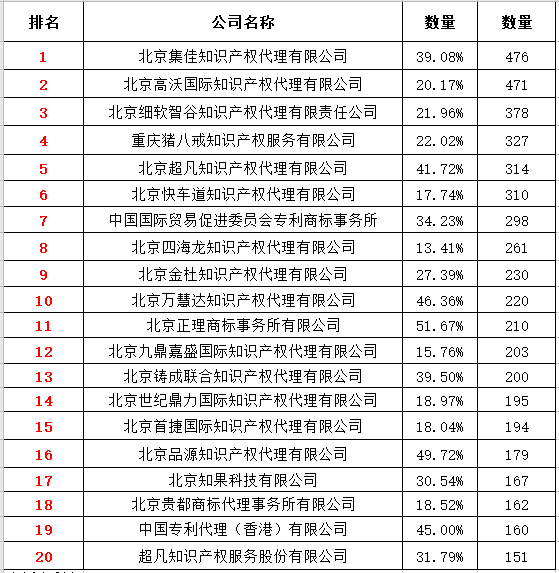 | 排名 | 公司名称 | 数量 | 数量 |
|---|---|---|---|
| 1 | 北京集佳知识产权代理有限公司 | 39.08% | 476 |
| 2 | 北京高沃国际知识产权代理有限公司 | 20.17% | 471 |
| 3 | 北京细软智谷知识产权代理有限责任公司 | 21.96% | 378 |
| 4 | 重庆猪八戒知识产权服务有限公司 | 22.02% | 327 |
| 5 | 北京超凡知识产权代理有限公司 | 41.72% | 314 |
| 6 | 北京快车道知识产权代理有限公司 | 17.74% | 310 |
| 7 | 中国国际贸易促进委员会专利商标事务所 | 34.23% | 298 |
| 8 | 北京四海龙知识产权代理有限公司 | 13.41% | 261 |
| 9 | 北京金杜知识产权代理有限公司 | 27.39% | 230 |
| 10 | 北京万慧达知识产权代理有限公司 | 46.36% | 220 |
| 11 | 北京正理商标事务所有限公司 | 51.67% | 210 |
| 12 | 北京九鼎嘉盛国际知识产权代理有限公司 | 15.76% | 203 |
| 13 | 北京铸成联合知识产权代理有限公司 | 39.50% | 200 |
| 14 | 北京世纪鼎力国际知识产权代理有限公司 | 18.97% | 195 |
| 15 | 北京首捷国际知识产权代理有限公司 | 18.04% | 194 |
| 16 | 北京品源知识产权代理有限公司 | 49.72% | 179 |
| 17 | 北京知果科技有限公司 | 30.54% | 167 |
| 18 | 北京贵都商标代理事务所有限公司 | 18.52% | 162 |
| 19 | 中国专利代理（香港）有限公司 | 45.00% | 160 |
| 20 | 超凡知识产权服务股份有限公司 | 31.79% | 151 |